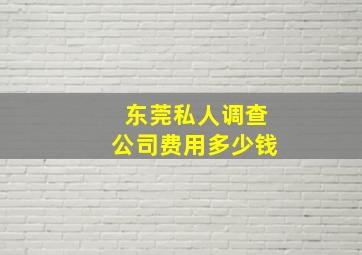 东莞私人调查
公司费用多少钱